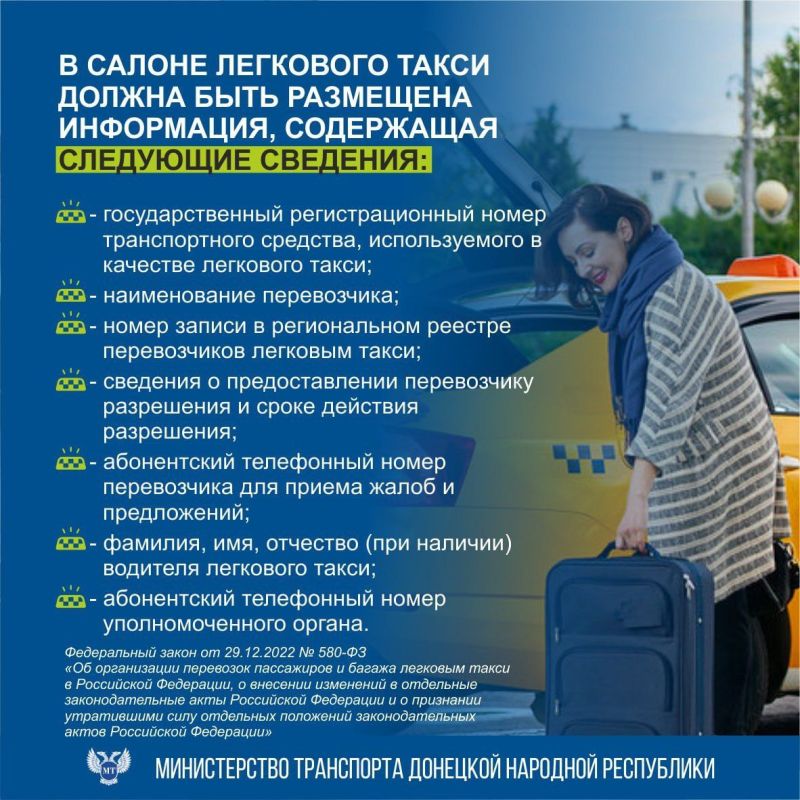 В САЛОНЕ ЛЕГКОВОГО ТАКСИ ДОЛЖНА БЫТЬ РАЗМЕЩЕНА ИНФОРМАЦИЯ, СОДЕРЖАЩАЯ СЛЕДУЮЩИЕ СВЕДЕНИЯ:

- государственный регистрационный номер транспортного средства, используемого в качестве легкового такси;
- наименование перевозчика;
- номер записи в региональном реестре перевозчиков легковым такси;
- сведения о предоставлении перевозчику разрешения и сроке действия разрешения;
- абонентский телефонный номер перевозчика для приема жалоб и предложений;
- фамилия, имя, отчество (при наличии) водителя легкового такси;
- абонентский телефонный номер уполномоченного органа.

Федеральный закон от 29.12.2022 № 580-ФЗ «Об организации перевозок пассажиров и багажа легковым такси в Российской Федерации, о внесении изменений в отдельные законодательные акты Российской Федерации и о признании утратившими силу отдельных положений законодательных актов Российской Федерации»

МТ

МИНИСТЕРСТВО ТРАНСПОРТА ДОНЕЦКОЙ НАРОДНОЙ РЕСПУБЛИКИ